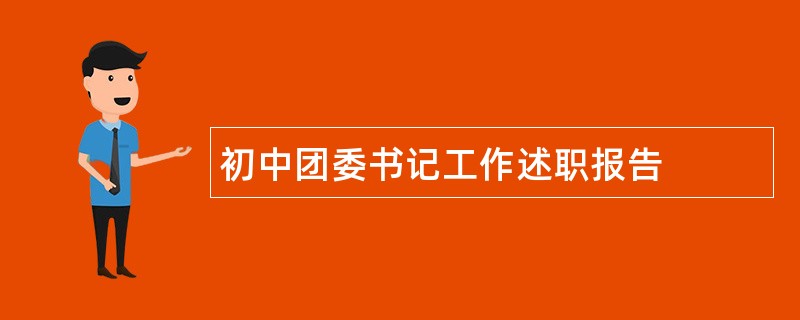 初中团委书记工作述职报告